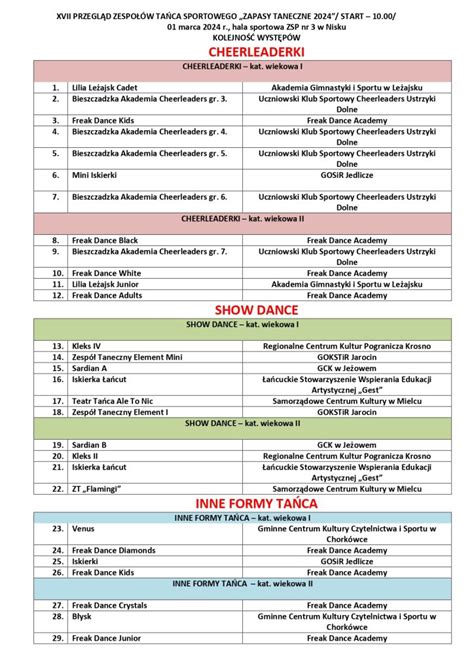 XVII PRZEGLĄD ZESPOŁÓW TAŃCA SPORTOWEGO „ZAPASY TANECZNE 2024"/ START – 10.00/
01 marca 2024 r., hala sportowa ZSP nr 3 w Nisku
KOLEJNOŚĆ WYSTĘPÓW

CHEERLEADERKI

| CHEERLEADERKI – kat. wiekowa I | | |
|---|---|---|
| 1. | Lilia Leżajsk Cadet | Akademia Gimnastyki i Sportu w Leżajsku |
| 2. | Bieszczadzka Akademia Cheerleaders gr. 3. | Uczniowski Klub Sportowy Cheerleaders Ustrzyki Dolne |
| 3. | Freak Dance Kids | Freak Dance Academy |
| 4. | Bieszczadzka Akademia Cheerleaders gr. 4. | Uczniowski Klub Sportowy Cheerleaders Ustrzyki Dolne |
| 5. | Bieszczadzka Akademia Cheerleaders gr. 5. | Uczniowski Klub Sportowy Cheerleaders Ustrzyki Dolne |
| 6. | Mini Iskierki | GOSiR Jedlicze |
| 7. | Bieszczadzka Akademia Cheerleaders gr. 6. | Uczniowski Klub Sportowy Cheerleaders Ustrzyki Dolne |
| CHEERLEADERKI – kat. wiekowa II | | |
| 8. | Freak Dance Black | Freak Dance Academy |
| 9. | Bieszczadzka Akademia Cheerleaders gr. 7. | Uczniowski Klub Sportowy Cheerleaders Ustrzyki Dolne |
| 10. | Freak Dance White | Freak Dance Academy |
| 11. | Lilia Leżajsk Junior | Akademia Gimnastyki i Sportu w Leżajsku |
| 12. | Freak Dance Adults | Freak Dance Academy |

SHOW DANCE

| SHOW DANCE – kat. wiekowa I | | |
|---|---|---|
| 13. | Kleks IV | Regionalne Centrum Kultur Pogranicza Krosno |
| 14. | Zespół Taneczny Element Mini | GOKSTiR Jarocin |
| 15. | Sardian A | GCK w Jeżowem |
| 16. | Iskierka Łańcut | Łańcuckie Stowarzyszenie Wspierania Edukacji Artystycznej „Gest" |
| 17. | Teatr Tańca Ale To Nic | Samorządowe Centrum Kultury w Mielcu |
| 18. | Zespół Taneczny Element I | GOKSTiR Jarocin |
| SHOW DANCE – kat. wiekowa II | | |
| 19. | Sardian B | GCK w Jeżowem |
| 20. | Kleks II | Regionalne Centrum Kultur Pogranicza Krosno |
| 21. | Iskierka Łańcut | Łańcuckie Stowarzyszenie Wspierania Edukacji Artystycznej „Gest" |
| 22. | ZT „Flamingi" | Samorządowe Centrum Kultury w Mielcu |

INNE FORMY TAŃCA

| INNE FORMY TAŃCA – kat. wiekowa I | | |
|---|---|---|
| 23. | Venus | Gminne Centrum Kultury Czytelnictwa i Sportu w Chorkówce |
| 24. | Freak Dance Diamonds | Freak Dance Academy |
| 25. | Iskierki | GOSiR Jedlicze |
| 26. | Freak Dance Kids | Freak Dance Academy |
| INNE FORMY TAŃCA – kat. wiekowa II | | |
| 27. | Freak Dance Crystals | Freak Dance Academy |
| 28. | Błysk | Gminne Centrum Kultury Czytelnictwa i Sportu w Chorkówce |
| 29. | Freak Dance Junior | Freak Dance Academy |